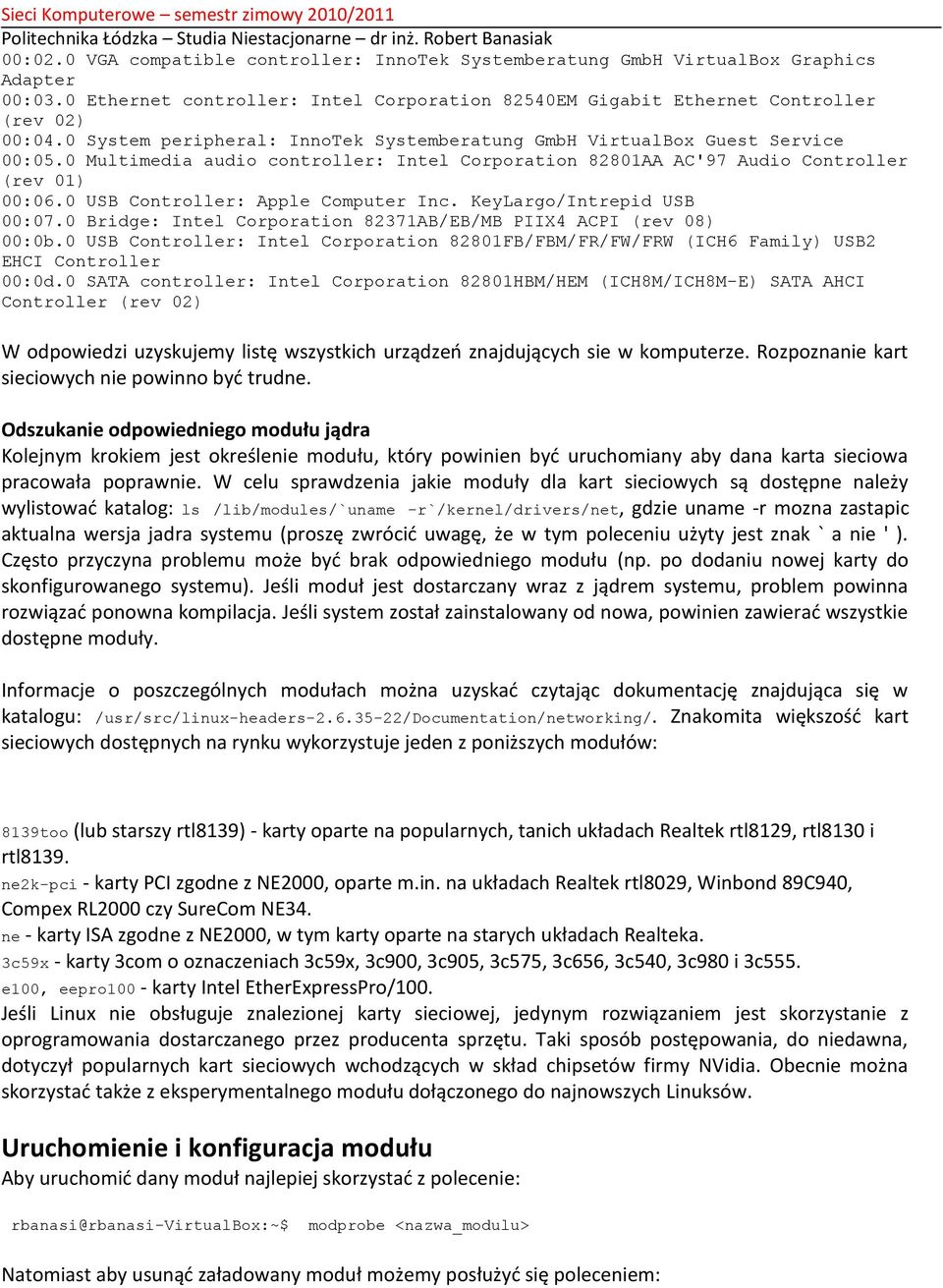 Sieci Komputerowe – semestr zimowy 2010/2011
Politechnika Łódzka – Studia Niestacjonarne – dr inż. Robert Banasiak

00:02.0 VGA compatible controller: InnoTek Systemberatung GmbH VirtualBox Graphics Adapter
00:03.0 Ethernet controller: Intel Corporation 82540EM Gigabit Ethernet Controller (rev 02)
00:04.0 System peripheral: InnoTek Systemberatung GmbH VirtualBox Guest Service
00:05.0 Multimedia audio controller: Intel Corporation 82801AA AC'97 Audio Controller (rev 01)
00:06.0 USB Controller: Apple Computer Inc. KeyLargo/Intrepid USB
00:07.0 Bridge: Intel Corporation 82371AB/EB/MB PIIX4 ACPI (rev 08)
00:0b.0 USB Controller: Intel Corporation 82801FB/FBM/FR/FW/FRW (ICH6 Family) USB2 EHCI Controller
00:0d.0 SATA controller: Intel Corporation 82801HBM/HEM (ICH8M/ICH8M-E) SATA AHCI Controller (rev 02)

W odpowiedzi uzyskujemy listę wszystkich urządzeń znajdujących sie w komputerze. Rozpoznanie kart sieciowych nie powinno być trudne.

Odszukanie odpowiedniego modułu jądra
Kolejnym krokiem jest określenie modułu, który powinien być uruchomiany aby dana karta sieciowa pracowała poprawnie. W celu sprawdzenia jakie moduły dla kart sieciowych są dostępne należy wylistować katalog: ls /lib/modules/`uname -r`/kernel/drivers/net, gdzie uname -r mozna zastapic aktualna wersja jadra systemu (proszę zwrócić uwagę, że w tym poleceniu użyty jest znak ` a nie ' ). Często przyczyna problemu może być brak odpowiedniego modułu (np. po dodaniu nowej karty do skonfigurowanego systemu). Jeśli moduł jest dostarczany wraz z jądrem systemu, problem powinna rozwiązać ponowna kompilacja. Jeśli system został zainstalowany od nowa, powinien zawierać wszystkie dostępne moduły.

Informacje o poszczególnych modułach można uzyskać czytając dokumentację znajdująca się w katalogu: /usr/src/linux-headers-2.6.35-22/Documentation/networking/. Znakomita większość kart sieciowych dostępnych na rynku wykorzystuje jeden z poniższych modułów:

8139too (lub starszy rtl8139) - karty oparte na popularnych, tanich układach Realtek rtl8129, rtl8130 i rtl8139.
ne2k-pci - karty PCI zgodne z NE2000, oparte m.in. na układach Realtek rtl8029, Winbond 89C940, Compex RL2000 czy SureCom NE34.
ne - karty ISA zgodne z NE2000, w tym karty oparte na starych układach Realteka.
3c59x - karty 3com o oznaczeniach 3c59x, 3c900, 3c905, 3c575, 3c656, 3c540, 3c980 i 3c555.
e100, eepro100 - karty Intel EtherExpressPro/100.
Jeśli Linux nie obsługuje znalezionej karty sieciowej, jedynym rozwiązaniem jest skorzystanie z oprogramowania dostarczanego przez producenta sprzętu. Taki sposób postępowania, do niedawna, dotyczył popularnych kart sieciowych wchodzących w skład chipsetów firmy NVidia. Obecnie można skorzystać także z eksperymentalnego modułu dołączonego do najnowszych Linuksów.

Uruchomienie i konfiguracja modułu
Aby uruchomić dany moduł najlepiej skorzystać z polecenie:

rbanasi@rbanasi-VirtualBox:~$ modprobe <nazwa_modulu>

Natomiast aby usunąć załadowany moduł możemy posłużyć się poleceniem: